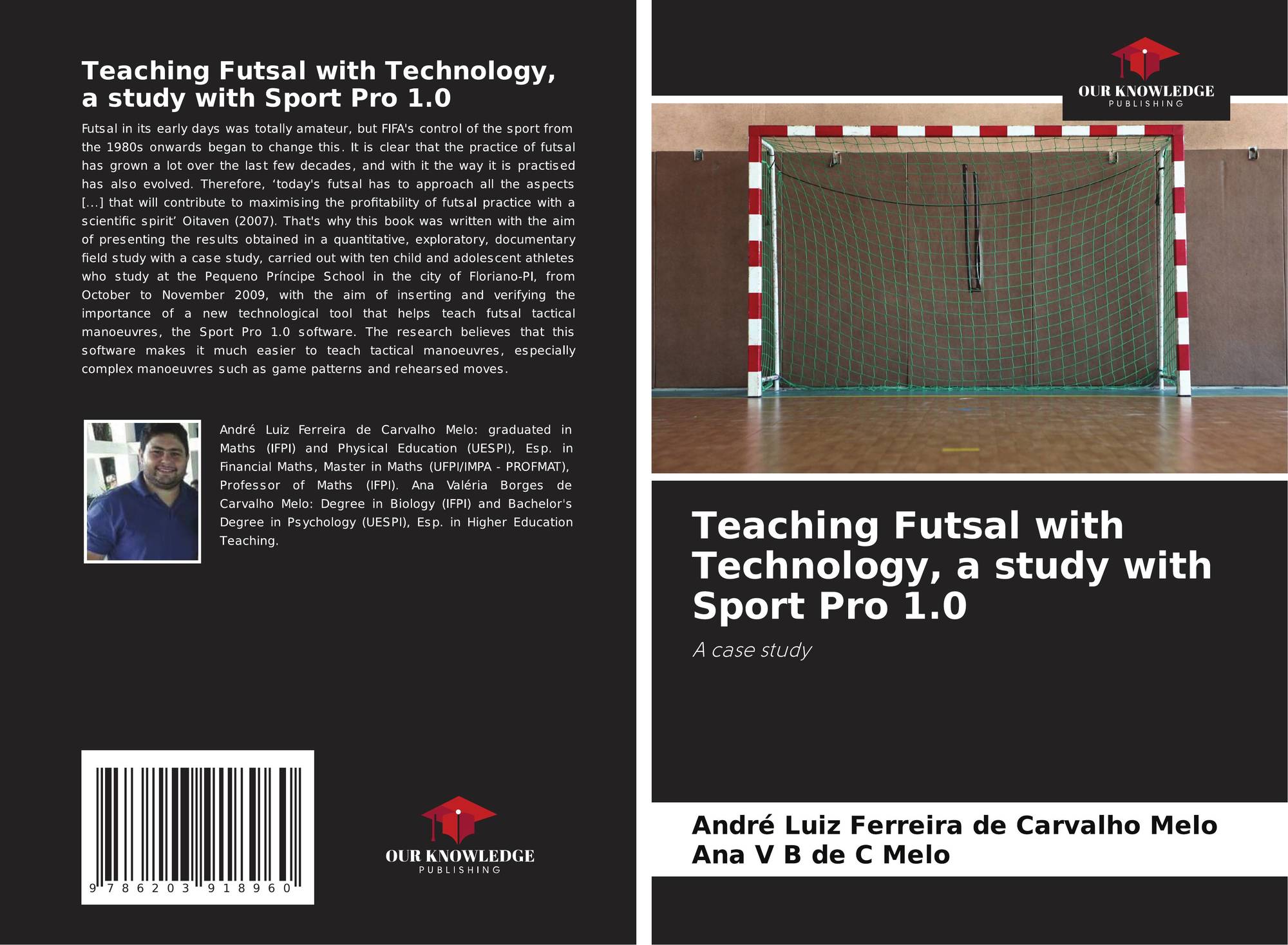 Teaching Futsal with Technology, a study with Sport Pro 1.0

Futsal in its early days was totally amateur, but FIFA's control of the sport from the 1980s onwards began to change this. It is clear that the practice of futsal has grown a lot over the last few decades, and with it the way it is practised has also evolved. Therefore, 'today's futsal has to approach all the aspects [...] that will contribute to maximising the profitability of futsal practice with a scientific spirit' Oitaven (2007). That's why this book was written with the aim of presenting the results obtained in a quantitative, exploratory, documentary field study with a case study, carried out with ten child and adolescent athletes who study at the Pequeno Príncipe School in the city of Floriano-PI, from October to November 2009, with the aim of inserting and verifying the importance of a new technological tool that helps teach futsal tactical manoeuvres, the Sport Pro 1.0 software. The research believes that this software makes it much easier to teach tactical manoeuvres, especially complex manoeuvres such as game patterns and rehearsed moves.

André Luiz Ferreira de Carvalho Melo: graduated in Maths (IFPI) and Physical Education (UESPI), Esp. in Financial Maths, Master in Maths (UFPI/IMPA - PROFMAT), Professor of Maths (IFPI). Ana Valéria Borges de Carvalho Melo: Degree in Biology (IFPI) and Bachelor's Degree in Psychology (UESPI), Esp. in Higher Education Teaching.

9 786203 918960

OUR KNOWLEDGE
PUBLISHING

OUR KNOWLEDGE
PUBLISHING

Teaching Futsal with Technology, a study with Sport Pro 1.0

A case study

André Luiz Ferreira de Carvalho Melo
Ana V B de C Melo